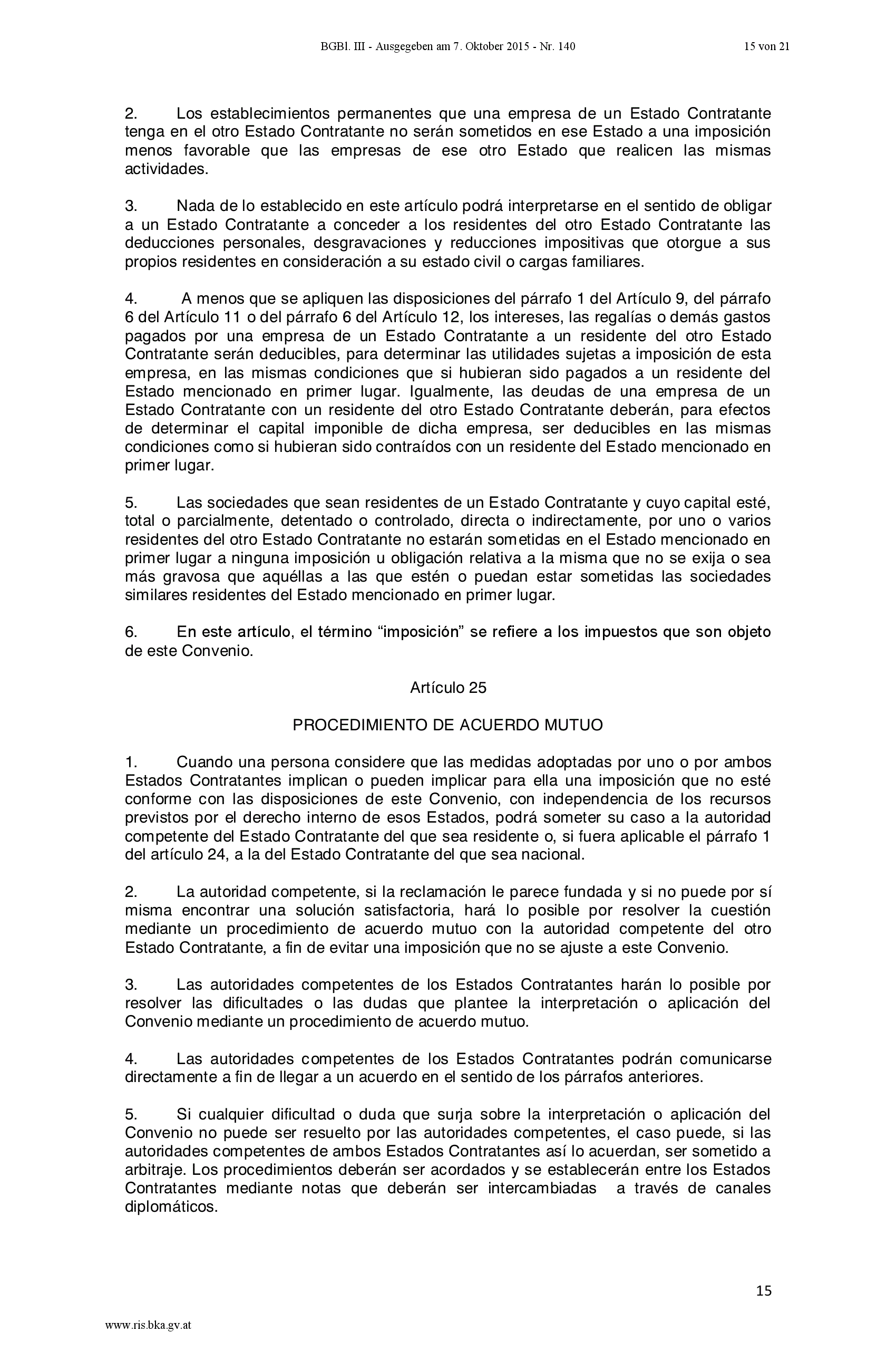 BGBl. III - Ausgegeben am 7. Oktober 2015 - Nr. 140 15 von 21

2. Los establecimientos permanentes que una empresa de un Estado Contratante tenga en el otro Estado Contratante no serán sometidos en ese Estado a una imposición menos favorable que las empresas de ese otro Estado que realicen las mismas actividades.

3. Nada de lo establecido en este artículo podrá interpretarse en el sentido de obligar a un Estado Contratante a conceder a los residentes del otro Estado Contratante las deducciones personales, desgravaciones y reducciones impositivas que otorgue a sus propios residentes en consideración a su estado civil o cargas familiares.

4. A menos que se apliquen las disposiciones del párrafo 1 del Artículo 9, del párrafo 6 del Artículo 11 o del párrafo 6 del Artículo 12, los intereses, las regalías o demás gastos pagados por una empresa de un Estado Contratante a un residente del otro Estado Contratante serán deducibles, para determinar las utilidades sujetas a imposición de esta empresa, en las mismas condiciones que si hubieran sido pagados a un residente del Estado mencionado en primer lugar. Igualmente, las deudas de una empresa de un Estado Contratante con un residente del otro Estado Contratante deberán, para efectos de determinar el capital imponible de dicha empresa, ser deducibles en las mismas condiciones como si hubieran sido contraídos con un residente del Estado mencionado en primer lugar.

5. Las sociedades que sean residentes de un Estado Contratante y cuyo capital esté, total o parcialmente, detentado o controlado, directa o indirectamente, por uno o varios residentes del otro Estado Contratante no estarán sometidas en el Estado mencionado en primer lugar a ninguna imposición u obligación relativa a la misma que no se exija o sea más gravosa que aquéllas a las que estén o puedan estar sometidas las sociedades similares residentes del Estado mencionado en primer lugar.

6. En este artículo, el término “imposición” se refiere a los impuestos que son objeto de este Convenio.

Artículo 25

PROCEDIMIENTO DE ACUERDO MUTUO

1. Cuando una persona considere que las medidas adoptadas por uno o por ambos Estados Contratantes implican o pueden implicar para ella una imposición que no esté conforme con las disposiciones de este Convenio, con independencia de los recursos previstos por el derecho interno de esos Estados, podrá someter su caso a la autoridad competente del Estado Contratante del que sea residente o, si fuera aplicable el párrafo 1 del artículo 24, a la del Estado Contratante del que sea nacional.

2. La autoridad competente, si la reclamación le parece fundada y si no puede por sí misma encontrar una solución satisfactoria, hará lo posible por resolver la cuestión mediante un procedimiento de acuerdo mutuo con la autoridad competente del otro Estado Contratante, a fin de evitar una imposición que no se ajuste a este Convenio.

3. Las autoridades competentes de los Estados Contratantes harán lo posible por resolver las dificultades o las dudas que plantee la interpretación o aplicación del Convenio mediante un procedimiento de acuerdo mutuo.

4. Las autoridades competentes de los Estados Contratantes podrán comunicarse directamente a fin de llegar a un acuerdo en el sentido de los párrafos anteriores.

5. Si cualquier dificultad o duda que surja sobre la interpretación o aplicación del Convenio no puede ser resuelto por las autoridades competentes, el caso puede, si las autoridades competentes de ambos Estados Contratantes así lo acuerdan, ser sometido a arbitraje. Los procedimientos deberán ser acordados y se establecerán entre los Estados Contratantes mediante notas que deberán ser intercambiadas a través de canales diplomáticos.

15

www.ris.bka.gv.at